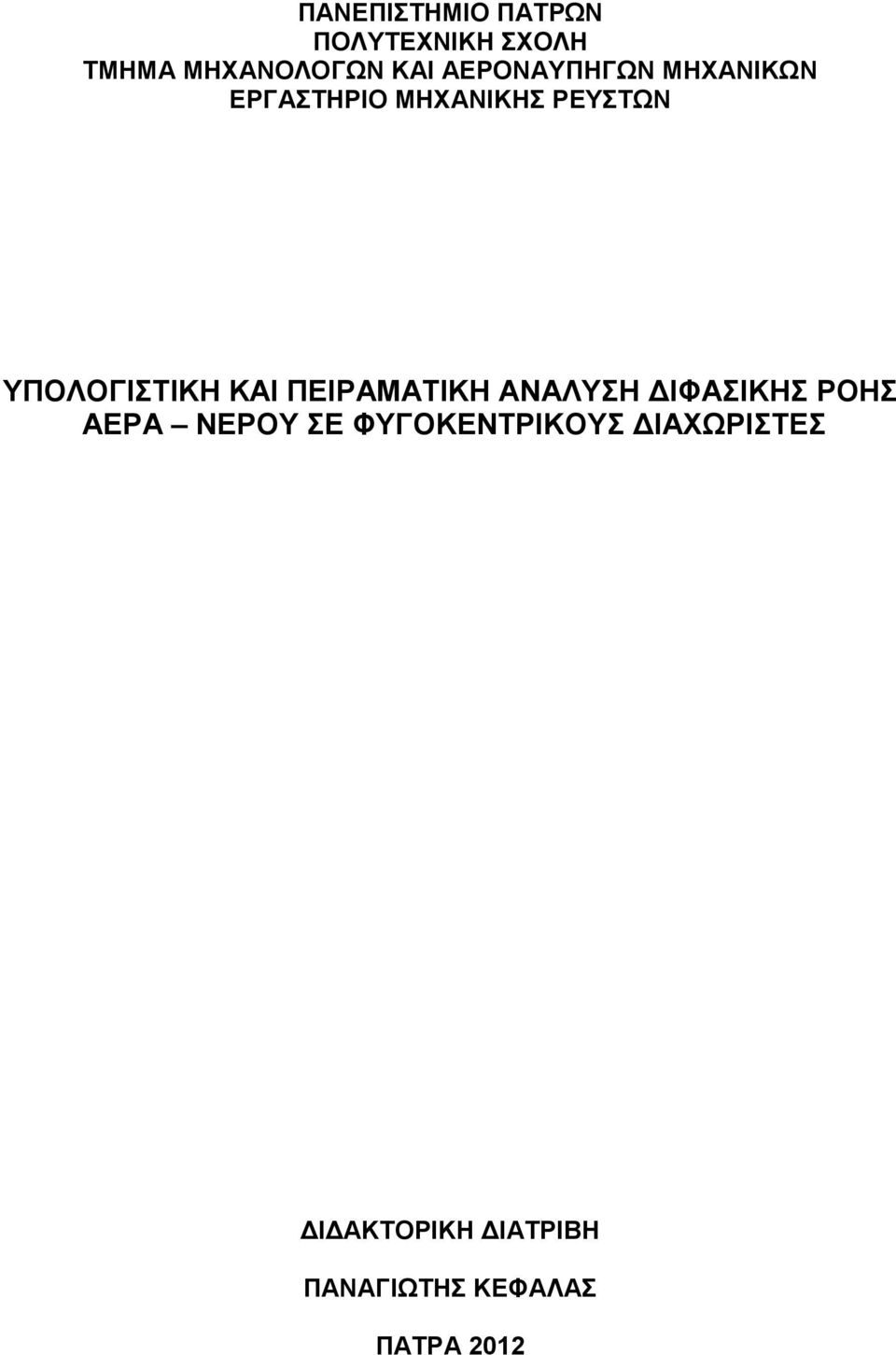 ΠΑΝΕΠΙΣΤΗΜΙΟ ΠΑΤΡΩΝ
ΠΟΛΥΤΕΧΝΙΚΗ ΣΧΟΛΗ
ΤΜΗΜΑ ΜΗΧΑΝΟΛΟΓΩΝ ΚΑΙ ΑΕΡΟΝΑΥΠΗΓΩΝ ΜΗΧΑΝΙΚΩΝ
ΕΡΓΑΣΤΗΡΙΟ ΜΗΧΑΝΙΚΗΣ ΡΕΥΣΤΩΝ

ΥΠΟΛΟΓΙΣΤΙΚΗ ΚΑΙ ΠΕΙΡΑΜΑΤΙΚΗ ΑΝΑΛΥΣΗ ΔΙΦΑΣΙΚΗΣ ΡΟΗΣ ΑΕΡΑ – ΝΕΡΟΥ ΣΕ ΦΥΓΟΚΕΝΤΡΙΚΟΥΣ ΔΙΑΧΩΡΙΣΤΕΣ

ΔΙΔΑΚΤΟΡΙΚΗ ΔΙΑΤΡΙΒΗ

ΠΑΝΑΓΙΩΤΗΣ ΚΕΦΑΛΑΣ

ΠΑΤΡΑ 2012